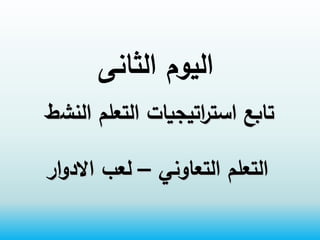 اليوم الثانى

تابع استراتيجيات التعلم النشط

التعلم التعاوني – لعب الادوار